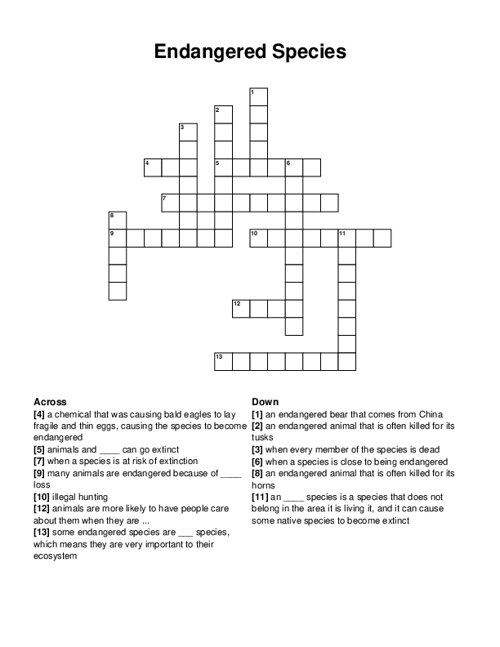 Endangered Species

1
2
3
4
5
6
7
8
9
10
11
12
13

Across
[4] a chemical that was causing bald eagles to lay fragile and thin eggs, causing the species to become endangered
[5] animals and ____ can go extinct
[7] when a species is at risk of extinction
[9] many animals are endangered because of ____ loss
[10] illegal hunting
[12] animals are more likely to have people care about them when they are ...
[13] some endangered species are ___ species, which means they are very important to their ecosystem

Down
[1] an endangered bear that comes from China
[2] an endangered animal that is often killed for its tusks
[3] when every member of the species is dead
[6] when a species is close to being endangered
[8] an endangered animal that is often killed for its horns
[11] an ____ species is a species that does not belong in the area it is living it, and it can cause some native species to become extinct